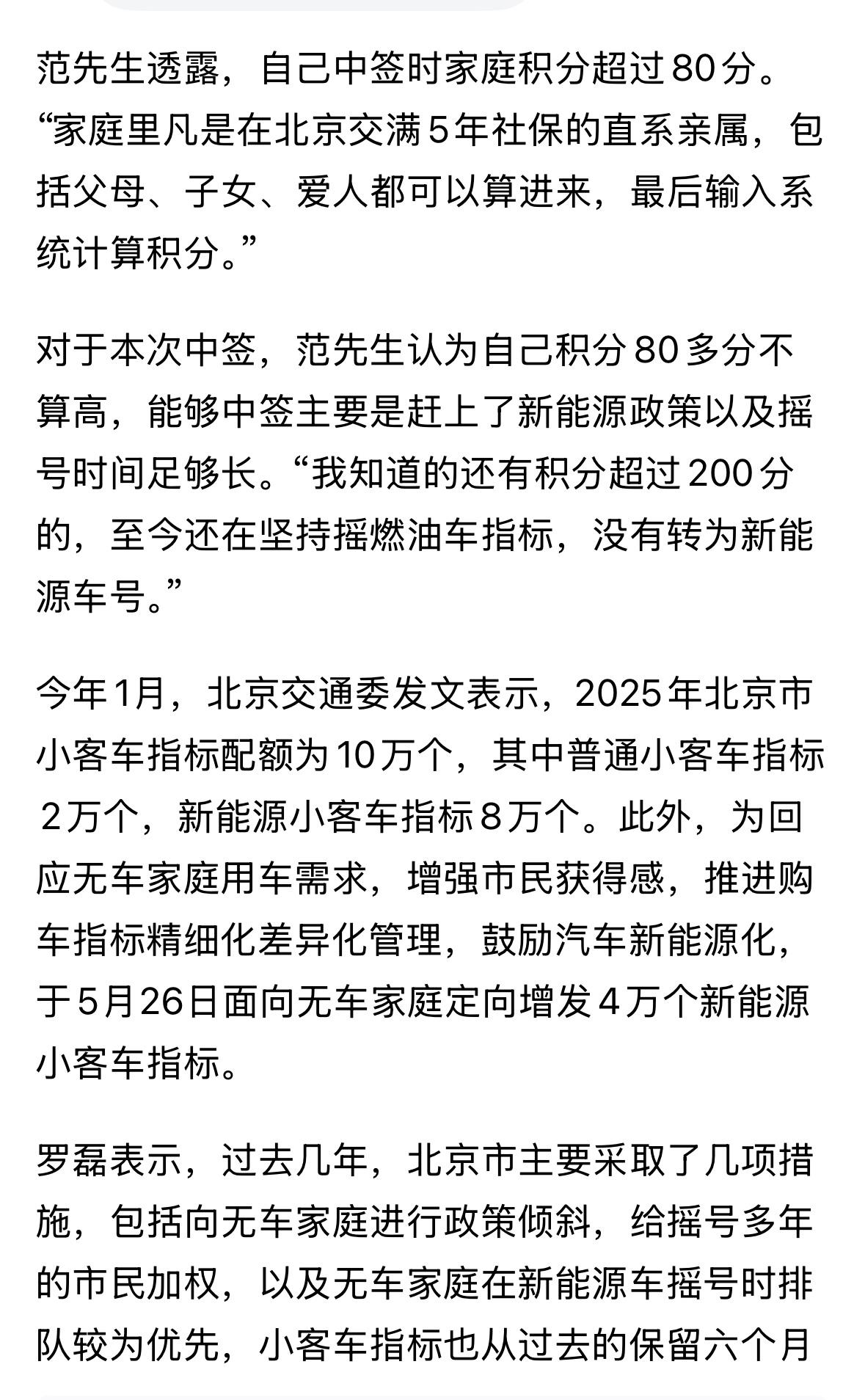 范先生透露，自己中签时家庭积分超过80分。“家庭里凡是在北京交满5年社保的直系亲属，包括父母、子女、爱人都可以算进来，最后输入系统计算积分。”

对于本次中签，范先生认为自己积分80多分不算高，能够中签主要是赶上了新能源政策以及摇号时间足够长。“我知道的还有积分超过200分的，至今还在坚持摇燃油车指标，没有转为新能源车号。”

今年1月，北京交通委发文表示，2025年北京市小客车指标配额为10万个，其中普通小客车指标2万个，新能源小客车指标8万个。此外，为回应无车家庭用车需求，增强市民获得感，推进购车指标精细化差异化管理，鼓励汽车新能源化，于5月26日面向无车家庭定向增发4万个新能源小客车指标。

罗磊表示，过去几年，北京市主要采取了几项措施，包括向无车家庭进行政策倾斜，给摇号多年的市民加权，以及无车家庭在新能源车摇号时排队较为优先，小客车指标也从过去的保留六个月